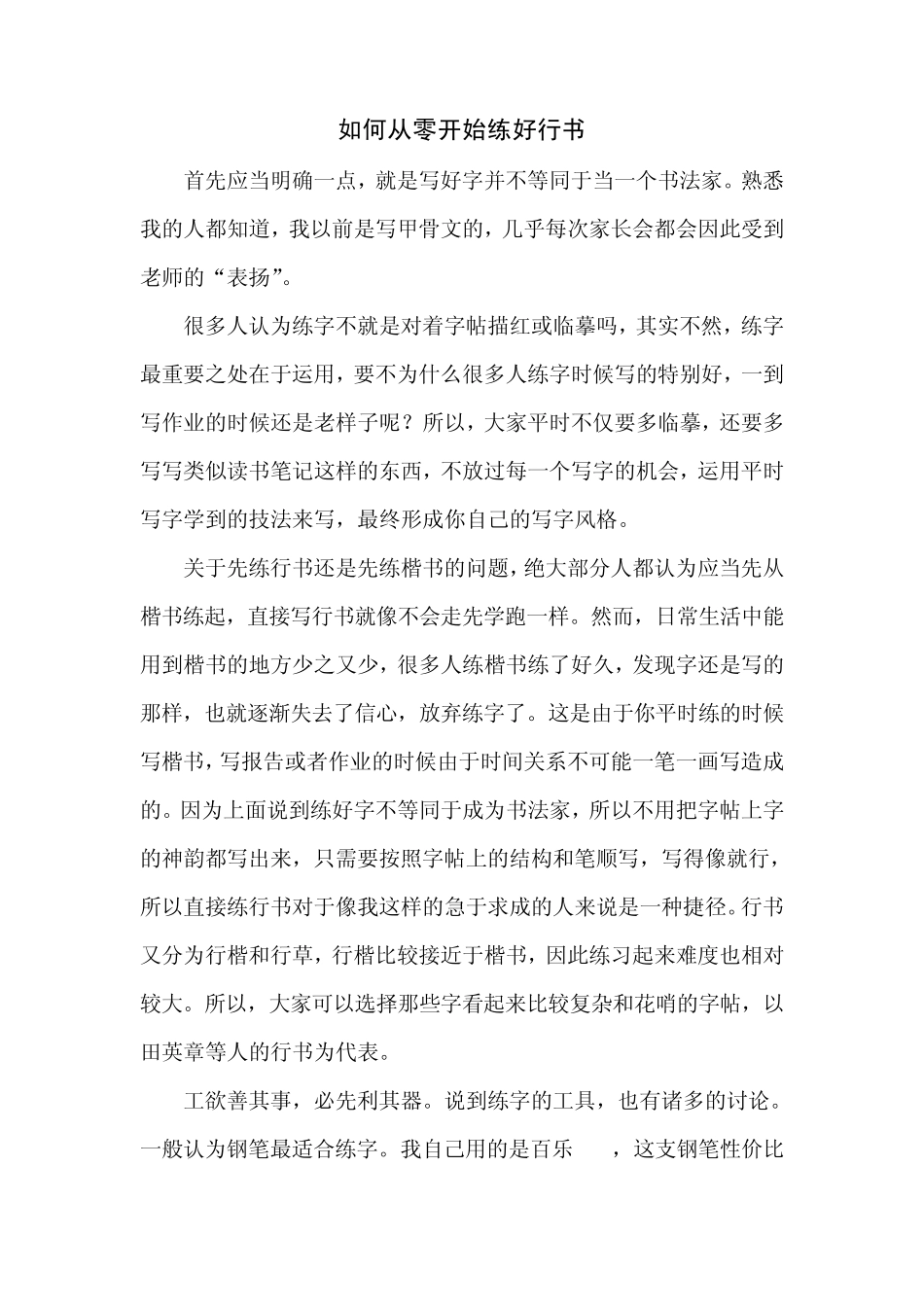 如何从零开始练好行书

首先应当明确一点，就是写好字并不等同于当一个书法家。熟悉我的人都知道，我以前是写甲骨文的，几乎每次家长会都会因此受到老师的“表扬”。

很多人认为练字不就是对着字帖描红或临摹吗，其实不然，练字最重要之处在于运用，要不为什么很多人练字时候写的特别好，一到写作业的时候还是老样子呢？所以，大家平时不仅要多临摹，还要多写写类似读书笔记这样的东西，不放过每一个写字的机会，运用平时写字学到的技法来写，最终形成你自己的写字风格。

关于先练行书还是先练楷书的问题，绝大部分人都认为应当先从楷书练起，直接写行书就像不会走先学跑一样。然而，日常生活中能用到楷书的地方少之又少，很多人练楷书练了好久，发现字还是写的那样，也就逐渐失去了信心，放弃练字了。这是由于你平时练的时候写楷书，写报告或者作业的时候由于时间关系不可能一笔一画写造成的。因为上面说到练好字不等同于成为书法家，所以不用把字帖上字的神韵都写出来，只需要按照字帖上的结构和笔顺写，写得像就行，所以直接练行书对于像我这样的急于求成的人来说是一种捷径。行书又分为行楷和行草，行楷比较接近于楷书，因此练习起来难度也相对较大。所以，大家可以选择那些字看起来比较复杂和花哨的字帖，以田英章等人的行书为代表。

工欲善其事，必先利其器。说到练字的工具，也有诸多的讨论。一般认为钢笔最适合练字。我自己用的是百乐　，这支钢笔性价比